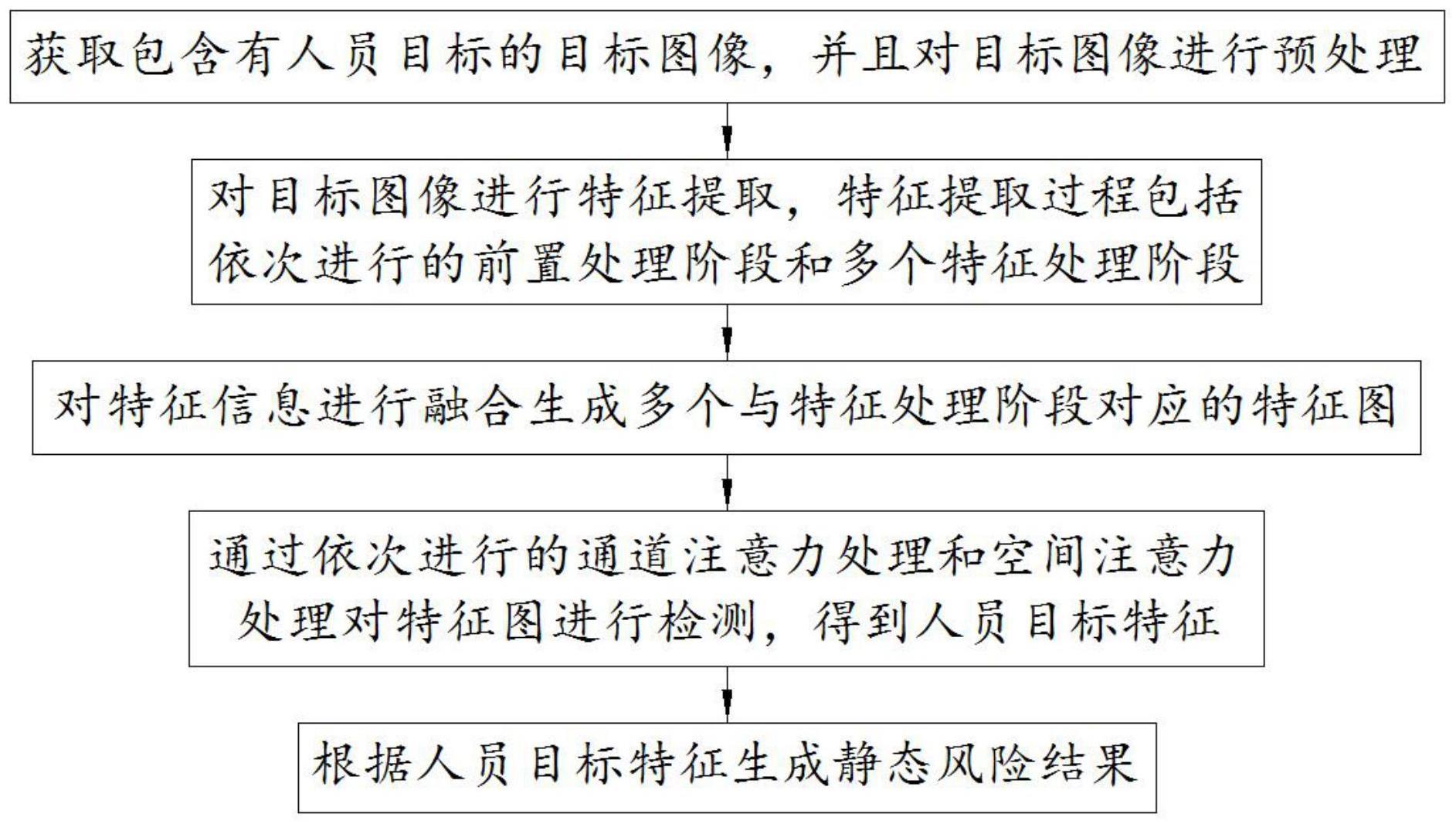 获取包含有人员目标的目标图像，并且对目标图像进行预处理

对目标图像进行特征提取，特征提取过程包括依次进行的前置处理阶段和多个特征处理阶段

对特征信息进行融合生成多个与特征处理阶段对应的特征图

通过依次进行的通道注意力处理和空间注意力处理对特征图进行检测，得到人员目标特征

根据人员目标特征生成静态风险结果